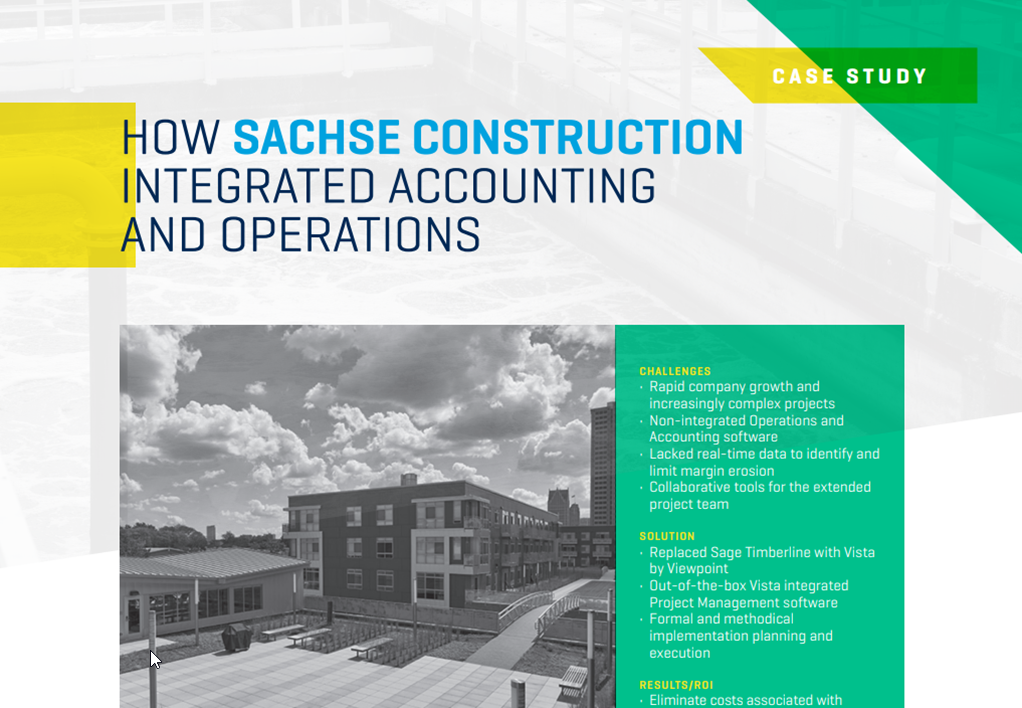 CASE STUDY

HOW SACHSE CONSTRUCTION INTEGRATED ACCOUNTING AND OPERATIONS

CHALLENGES
• Rapid company growth and increasingly complex projects
• Non-integrated Operations and Accounting software
• Lacked real-time data to identify and limit margin erosion
• Collaborative tools for the extended project team

SOLUTION
• Replaced Sage Timberline with Vista by Viewpoint
• Out-of-the-box Vista integrated Project Management software
• Formal and methodical implementation planning and execution

RESULTS/ROI
• Eliminate costs associated with